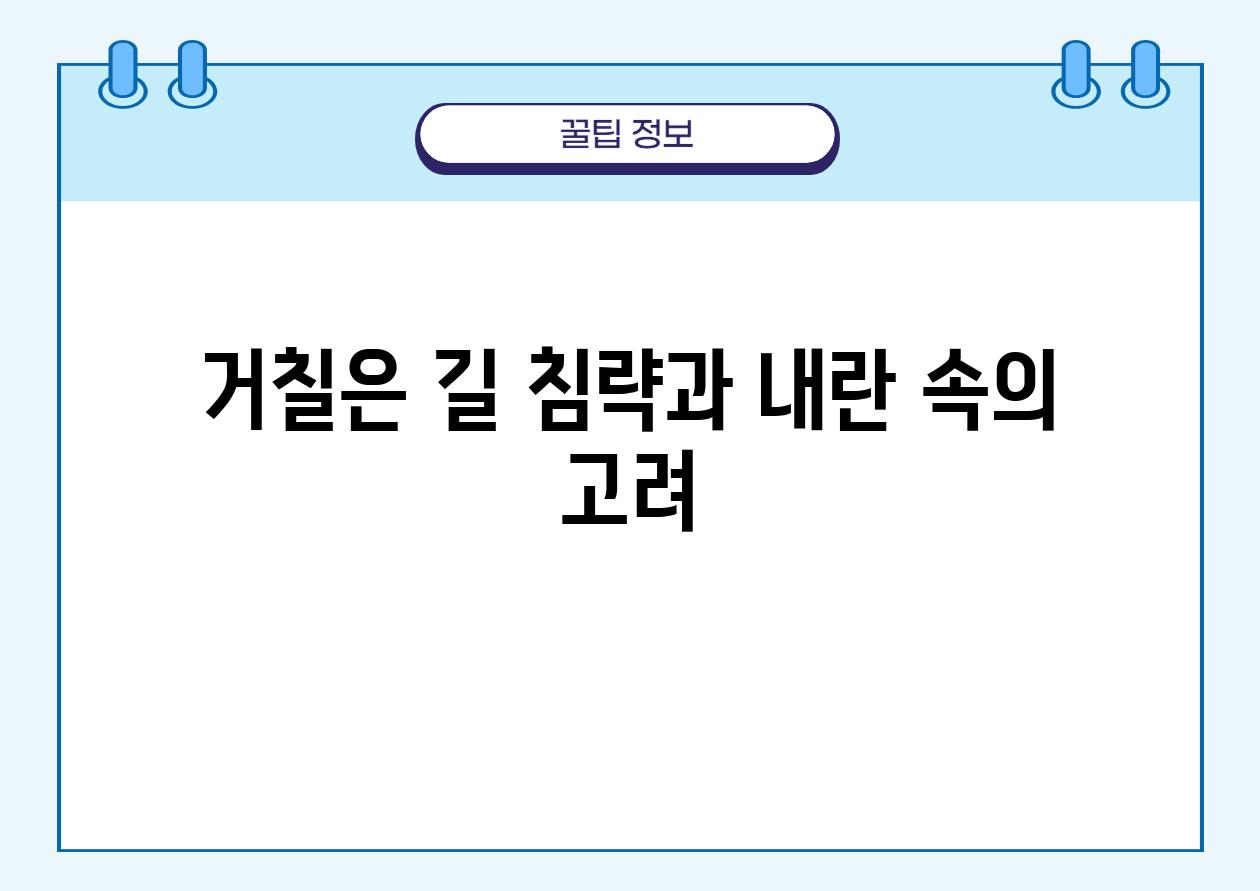 꿀팁 정보

거칠은 길 침략과 내란 속의 고려